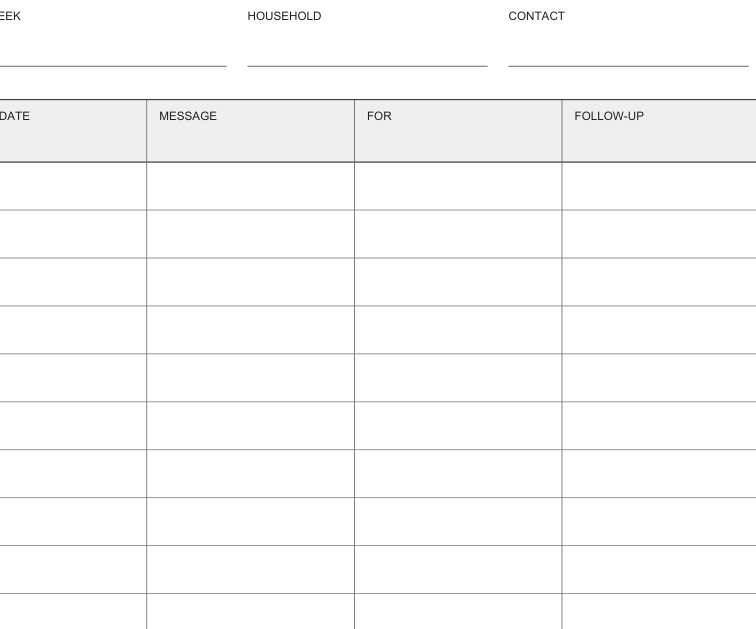 EEK HOUSEHOLD CONTACT

| DATE | MESSAGE | FOR | FOLLOW-UP |
|---|---|---|---|
| | | | |
| | | | |
| | | | |
| | | | |
| | | | |
| | | | |
| | | | |
| | | | |
| | | | |
| | | | |